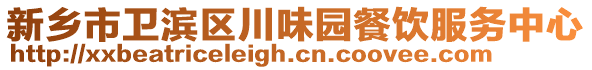 新乡市卫滨区川味园餐饮服务中心
http://xxbeatriceleigh.cn.coovee.com